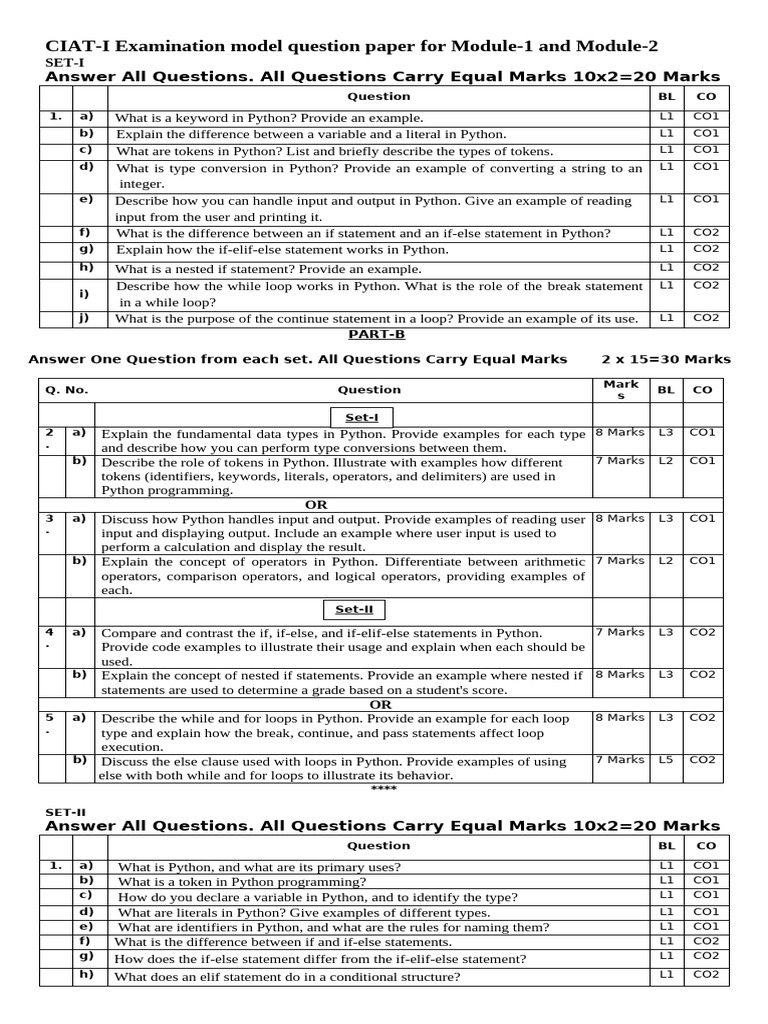 CIAT-I Examination model question paper for Module-1 and Module-2

SET-I

Answer All Questions. All Questions Carry Equal Marks 10x2=20 Marks

| | | Question | BL | CO |
|---|---|---|---|---|
| 1. | a) | What is a keyword in Python? Provide an example. | L1 | CO1 |
| | b) | Explain the difference between a variable and a literal in Python. | L1 | CO1 |
| | c) | What are tokens in Python? List and briefly describe the types of tokens. | L1 | CO1 |
| | d) | What is type conversion in Python? Provide an example of converting a string to an integer. | L1 | CO1 |
| | e) | Describe how you can handle input and output in Python. Give an example of reading input from the user and printing it. | L1 | CO1 |
| | f) | What is the difference between an if statement and an if-else statement in Python? | L1 | CO2 |
| | g) | Explain how the if-elif-else statement works in Python. | L1 | CO2 |
| | h) | What is a nested if statement? Provide an example. | L1 | CO2 |
| | i) | Describe how the while loop works in Python. What is the role of the break statement in a while loop? | L1 | CO2 |
| | j) | What is the purpose of the continue statement in a loop? Provide an example of its use. | L1 | CO2 |

PART-B

Answer One Question from each set. All Questions Carry Equal Marks 2 x 15=30 Marks

| Q. No. | | Question | Marks | BL | CO |
|---|---|---|---|---|---|
| | | Set-I | | | |
| 2. | a) | Explain the fundamental data types in Python. Provide examples for each type and describe how you can perform type conversions between them. | 8 Marks | L3 | CO1 |
| | b) | Describe the role of tokens in Python. Illustrate with examples how different tokens (identifiers, keywords, literals, operators, and delimiters) are used in Python programming. | 7 Marks | L2 | CO1 |
| | | OR | | | |
| 3. | a) | Discuss how Python handles input and output. Provide examples of reading user input and displaying output. Include an example where user input is used to perform a calculation and display the result. | 8 Marks | L3 | CO1 |
| | b) | Explain the concept of operators in Python. Differentiate between arithmetic operators, comparison operators, and logical operators, providing examples of each. | 7 Marks | L2 | CO1 |
| | | Set-II | | | |
| 4. | a) | Compare and contrast the if, if-else, and if-elif-else statements in Python. Provide code examples to illustrate their usage and explain when each should be used. | 7 Marks | L3 | CO2 |
| | b) | Explain the concept of nested if statements. Provide an example where nested if statements are used to determine a grade based on a student's score. | 8 Marks | L3 | CO2 |
| | | OR | | | |
| 5. | a) | Describe the while and for loops in Python. Provide an example for each loop type and explain how the break, continue, and pass statements affect loop execution. | 8 Marks | L3 | CO2 |
| | b) | Discuss the else clause used with loops in Python. Provide examples of using else with both while and for loops to illustrate its behavior. | 7 Marks | L5 | CO2 |

****

SET-II

Answer All Questions. All Questions Carry Equal Marks 10x2=20 Marks

| | | Question | BL | CO |
|---|---|---|---|---|
| 1. | a) | What is Python, and what are its primary uses? | L1 | CO1 |
| | b) | What is a token in Python programming? | L1 | CO1 |
| | c) | How do you declare a variable in Python, and to identify the type? | L1 | CO1 |
| | d) | What are literals in Python? Give examples of different types. | L1 | CO1 |
| | e) | What are identifiers in Python, and what are the rules for naming them? | L1 | CO1 |
| | f) | What is the difference between if and if-else statements. | L1 | CO2 |
| | g) | How does the if-else statement differ from the if-elif-else statement? | L1 | CO2 |
| | h) | What does an elif statement do in a conditional structure? | L1 | CO2 |